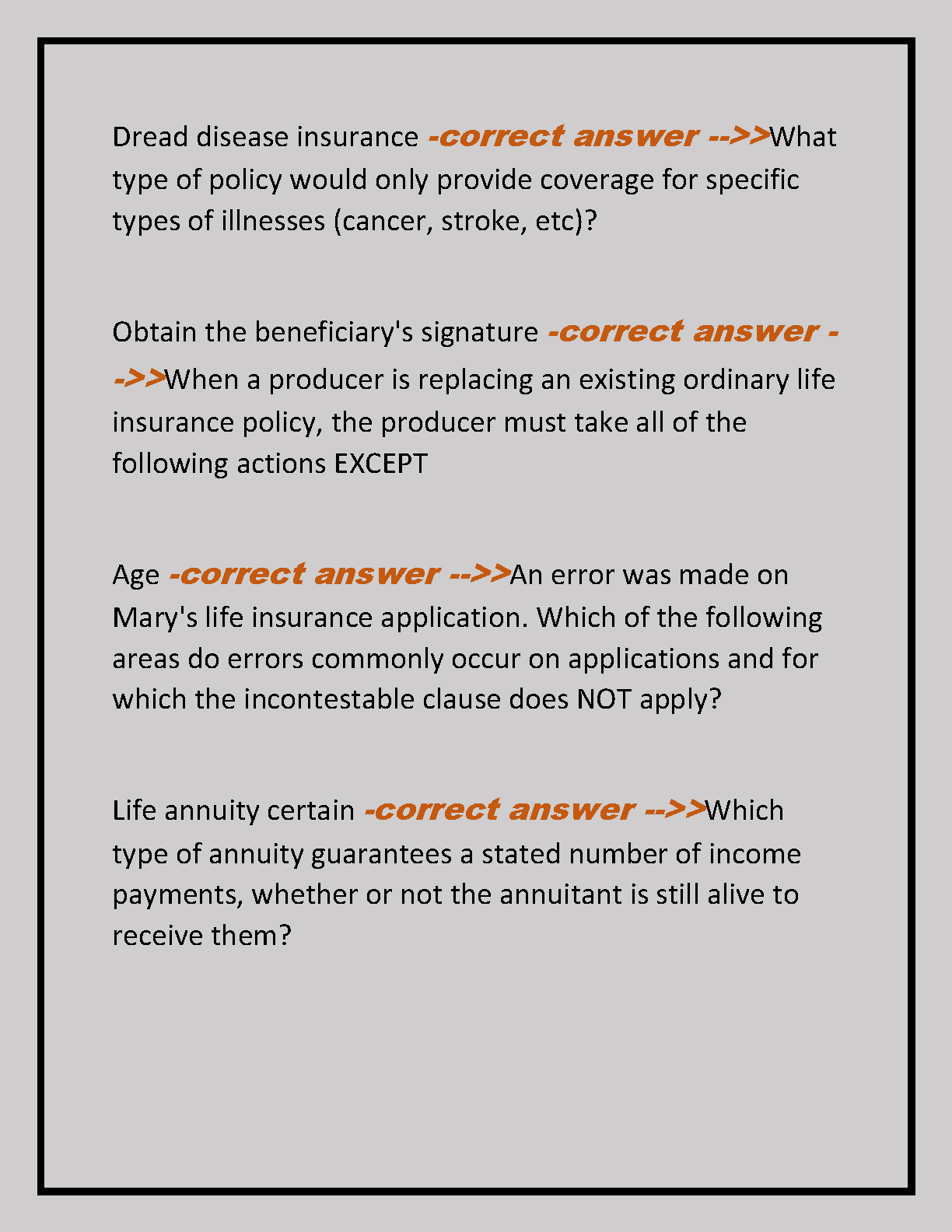 Dread disease insurance -correct answer -->>What type of policy would only provide coverage for specific types of illnesses (cancer, stroke, etc)?

Obtain the beneficiary's signature -correct answer -->>When a producer is replacing an existing ordinary life insurance policy, the producer must take all of the following actions EXCEPT

Age -correct answer -->>An error was made on Mary's life insurance application. Which of the following areas do errors commonly occur on applications and for which the incontestable clause does NOT apply?

Life annuity certain -correct answer -->>Which type of annuity guarantees a stated number of income payments, whether or not the annuitant is still alive to receive them?